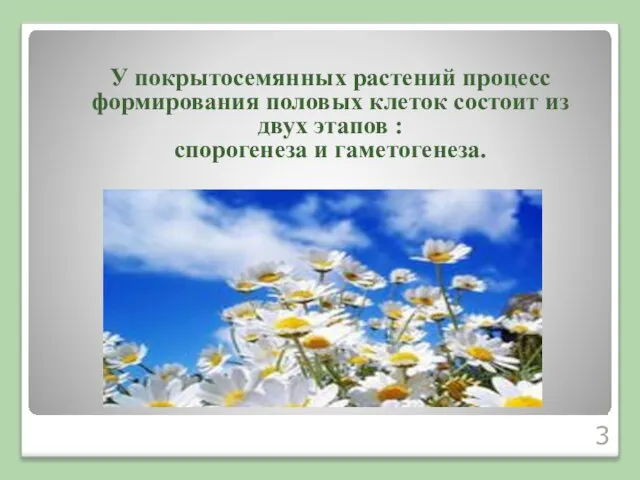 У покрытосемянных растений процесс формирования половых клеток состоит из двух этапов :
спорогенеза и гаметогенеза.

3